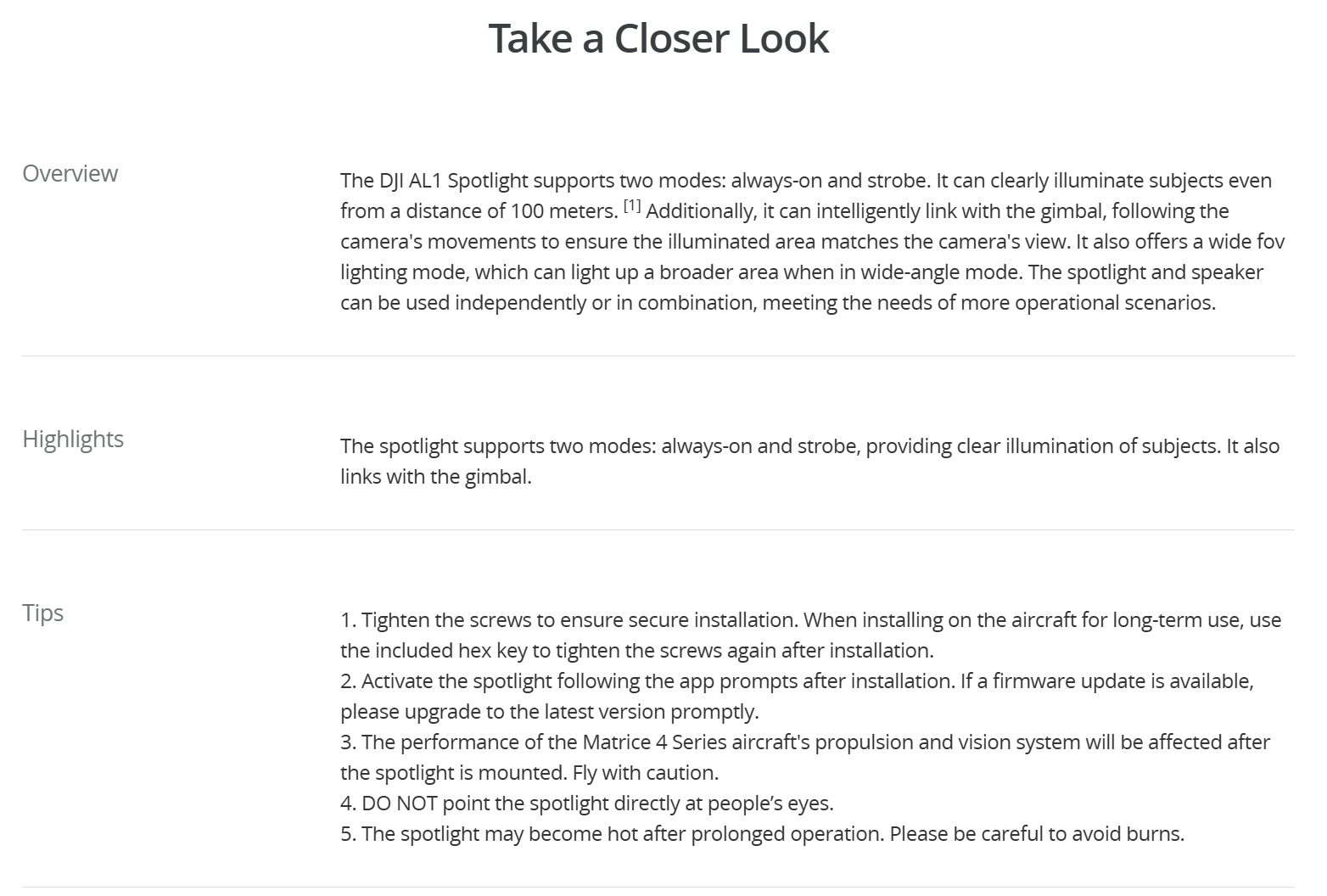 Take a Closer Look

Overview

The DJI AL1 Spotlight supports two modes: always-on and strobe. It can clearly illuminate subjects even from a distance of 100 meters. [1] Additionally, it can intelligently link with the gimbal, following the camera's movements to ensure the illuminated area matches the camera's view. It also offers a wide fov lighting mode, which can light up a broader area when in wide-angle mode. The spotlight and speaker can be used independently or in combination, meeting the needs of more operational scenarios.

Highlights

The spotlight supports two modes: always-on and strobe, providing clear illumination of subjects. It also links with the gimbal.

Tips

1. Tighten the screws to ensure secure installation. When installing on the aircraft for long-term use, use the included hex key to tighten the screws again after installation.
2. Activate the spotlight following the app prompts after installation. If a firmware update is available, please upgrade to the latest version promptly.
3. The performance of the Matrice 4 Series aircraft's propulsion and vision system will be affected after the spotlight is mounted. Fly with caution.
4. DO NOT point the spotlight directly at people’s eyes.
5. The spotlight may become hot after prolonged operation. Please be careful to avoid burns.